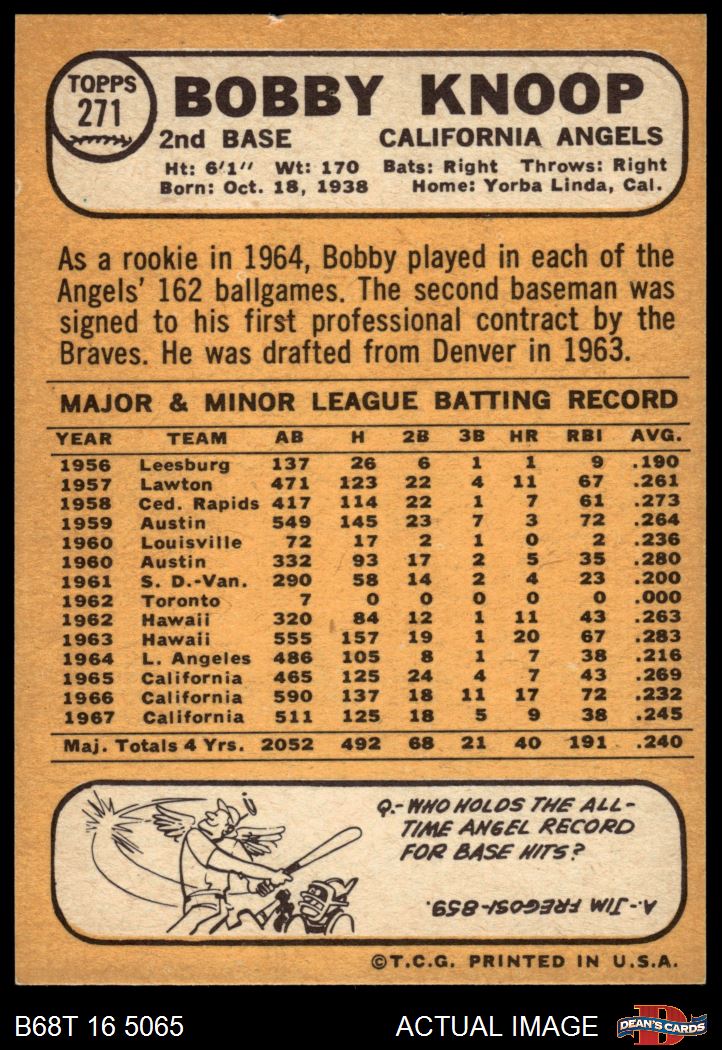 TOPPS 271

BOBBY KNOOP

2nd BASE CALIFORNIA ANGELS

Ht: 6'1" Wt: 170 Bats: Right Throws: Right
Born: Oct. 18, 1938 Home: Yorba Linda, Cal.

As a rookie in 1964, Bobby played in each of the Angels' 162 ballgames. The second baseman was signed to his first professional contract by the Braves. He was drafted from Denver in 1963.

MAJOR & MINOR LEAGUE BATTING RECORD

| YEAR | TEAM | AB | H | 2B | 3B | HR | RBI | AVG. |
|---|---|---|---|---|---|---|---|---|
| 1956 | Leesburg | 137 | 26 | 6 | 1 | 1 | 9 | .190 |
| 1957 | Lawton | 471 | 123 | 22 | 4 | 11 | 67 | .261 |
| 1958 | Ced. Rapids | 417 | 114 | 22 | 1 | 7 | 61 | .273 |
| 1959 | Austin | 549 | 145 | 23 | 7 | 3 | 72 | .264 |
| 1960 | Louisville | 72 | 17 | 2 | 1 | 0 | 2 | .236 |
| 1960 | Austin | 332 | 93 | 17 | 2 | 5 | 35 | .280 |
| 1961 | S. D.-Van. | 290 | 58 | 14 | 2 | 4 | 23 | .200 |
| 1962 | Toronto | 7 | 0 | 0 | 0 | 0 | 0 | .000 |
| 1962 | Hawaii | 320 | 84 | 12 | 1 | 11 | 43 | .263 |
| 1963 | Hawaii | 555 | 157 | 19 | 1 | 20 | 67 | .283 |
| 1964 | L. Angeles | 486 | 105 | 8 | 1 | 7 | 38 | .216 |
| 1965 | California | 465 | 125 | 24 | 4 | 7 | 43 | .269 |
| 1966 | California | 590 | 137 | 18 | 11 | 17 | 72 | .232 |
| 1967 | California | 511 | 125 | 18 | 5 | 9 | 38 | .245 |
| Maj. Totals 4 Yrs. | | 2052 | 492 | 68 | 21 | 40 | 191 | .240 |

Q.- WHO HOLDS THE ALL-TIME ANGEL RECORD FOR BASE HITS?

A.- JIM FREGOSI-859.

©T.C.G. PRINTED IN U.S.A.

B68T 16 5065 ACTUAL IMAGE DEAN'S CARDS